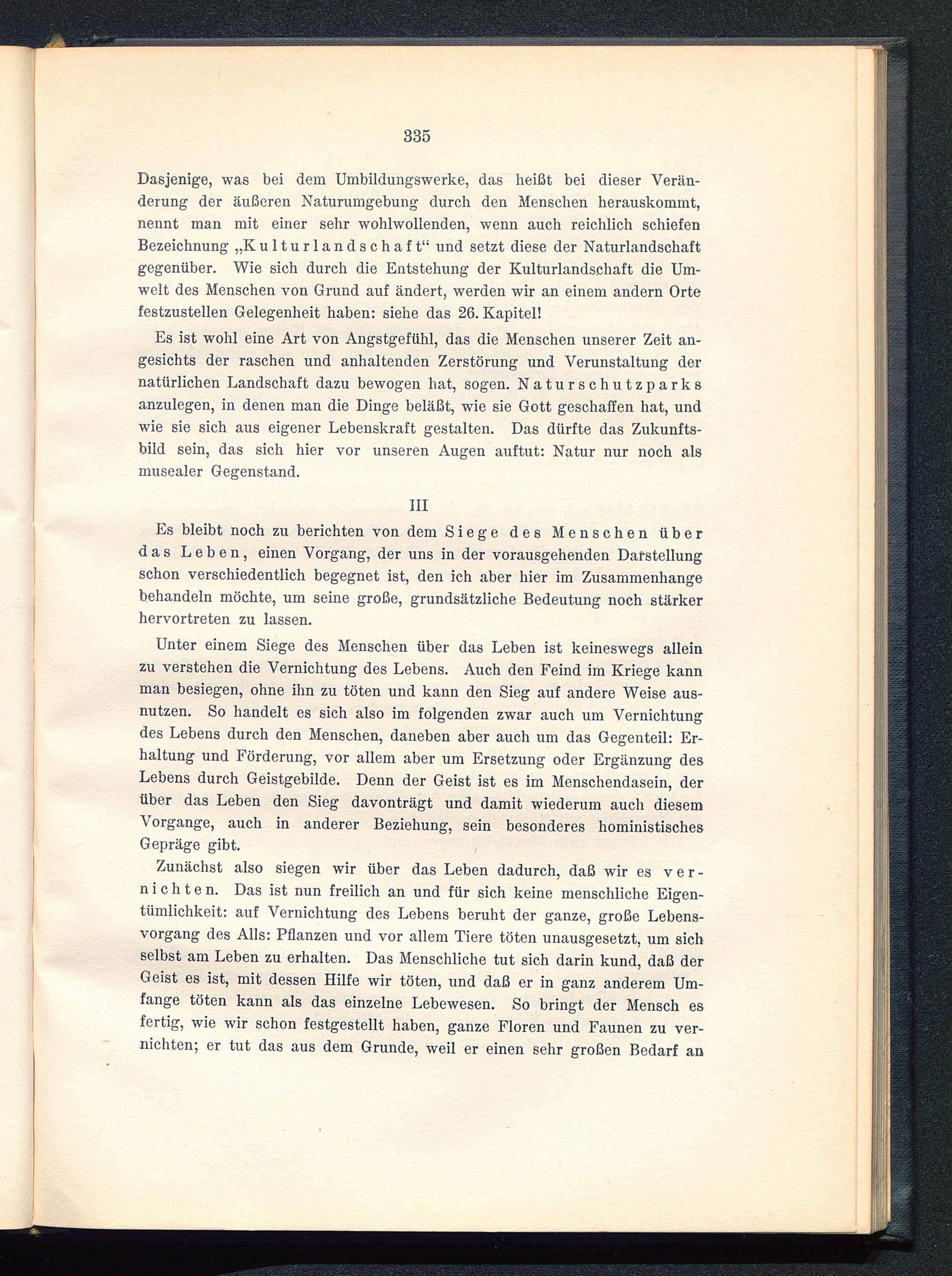 335

Dasjenige, was bei dem Umbildungswerke, das heißt bei dieser Veränderung der äußeren Naturumgebung durch den Menschen herauskommt, nennt man mit einer sehr wohlwollenden, wenn auch reichlich schiefen Bezeichnung „Kulturlandschaft“ und setzt diese der Naturlandschaft gegenüber. Wie sich durch die Entstehung der Kulturlandschaft die Umwelt des Menschen von Grund auf ändert, werden wir an einem andern Orte festzustellen Gelegenheit haben: siehe das 26. Kapitel!

Es ist wohl eine Art von Angstgefühl, das die Menschen unserer Zeit angesichts der raschen und anhaltenden Zerstörung und Verunstaltung der natürlichen Landschaft dazu bewogen hat, sogen. Naturschutzparks anzulegen, in denen man die Dinge beläßt, wie sie Gott geschaffen hat, und wie sie sich aus eigener Lebenskraft gestalten. Das dürfte das Zukunftsbild sein, das sich hier vor unseren Augen auftut: Natur nur noch als musealer Gegenstand.

III

Es bleibt noch zu berichten von dem Siege des Menschen über das Leben, einen Vorgang, der uns in der vorausgehenden Darstellung schon verschiedentlich begegnet ist, den ich aber hier im Zusammenhange behandeln möchte, um seine große, grundsätzliche Bedeutung noch stärker hervortreten zu lassen.

Unter einem Siege des Menschen über das Leben ist keineswegs allein zu verstehen die Vernichtung des Lebens. Auch den Feind im Kriege kann man besiegen, ohne ihn zu töten und kann den Sieg auf andere Weise ausnutzen. So handelt es sich also im folgenden zwar auch um Vernichtung des Lebens durch den Menschen, daneben aber auch um das Gegenteil: Erhaltung und Förderung, vor allem aber um Ersetzung oder Ergänzung des Lebens durch Geistgebilde. Denn der Geist ist es im Menschendasein, der über das Leben den Sieg davonträgt und damit wiederum auch diesem Vorgange, auch in anderer Beziehung, sein besonderes hoministisches Gepräge gibt.

Zunächst also siegen wir über das Leben dadurch, daß wir es vernichten. Das ist nun freilich an und für sich keine menschliche Eigentümlichkeit: auf Vernichtung des Lebens beruht der ganze, große Lebensvorgang des Alls: Pflanzen und vor allem Tiere töten unausgesetzt, um sich selbst am Leben zu erhalten. Das Menschliche tut sich darin kund, daß der Geist es ist, mit dessen Hilfe wir töten, und daß er in ganz anderem Umfange töten kann als das einzelne Lebewesen. So bringt der Mensch es fertig, wie wir schon festgestellt haben, ganze Floren und Faunen zu vernichten; er tut das aus dem Grunde, weil er einen sehr großen Bedarf an